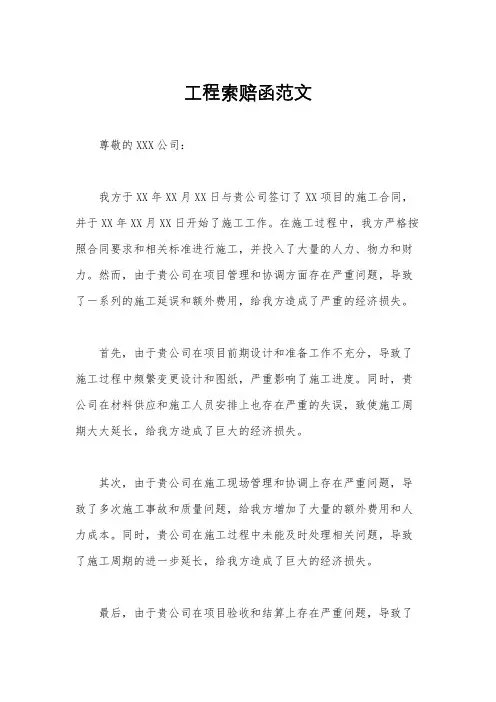 工程索赔函范文

尊敬的XXX公司：

我方于XX年XX月XX日与贵公司签订了XX项目的施工合同，并于XX年XX月XX日开始了施工工作。在施工过程中，我方严格按照合同要求和相关标准进行施工，并投入了大量的人力、物力和财力。然而，由于贵公司在项目管理和协调方面存在严重问题，导致了一系列的施工延误和额外费用，给我方造成了严重的经济损失。

首先，由于贵公司在项目前期设计和准备工作不充分，导致了施工过程中频繁变更设计和图纸，严重影响了施工进度。同时，贵公司在材料供应和施工人员安排上也存在严重的失误，致使施工周期大大延长，给我方造成了巨大的经济损失。

其次，由于贵公司在施工现场管理和协调上存在严重问题，导致了多次施工事故和质量问题，给我方增加了大量的额外费用和人力成本。同时，贵公司在施工过程中未能及时处理相关问题，导致了施工周期的进一步延长，给我方造成了巨大的经济损失。

最后，由于贵公司在项目验收和结算上存在严重问题，导致了